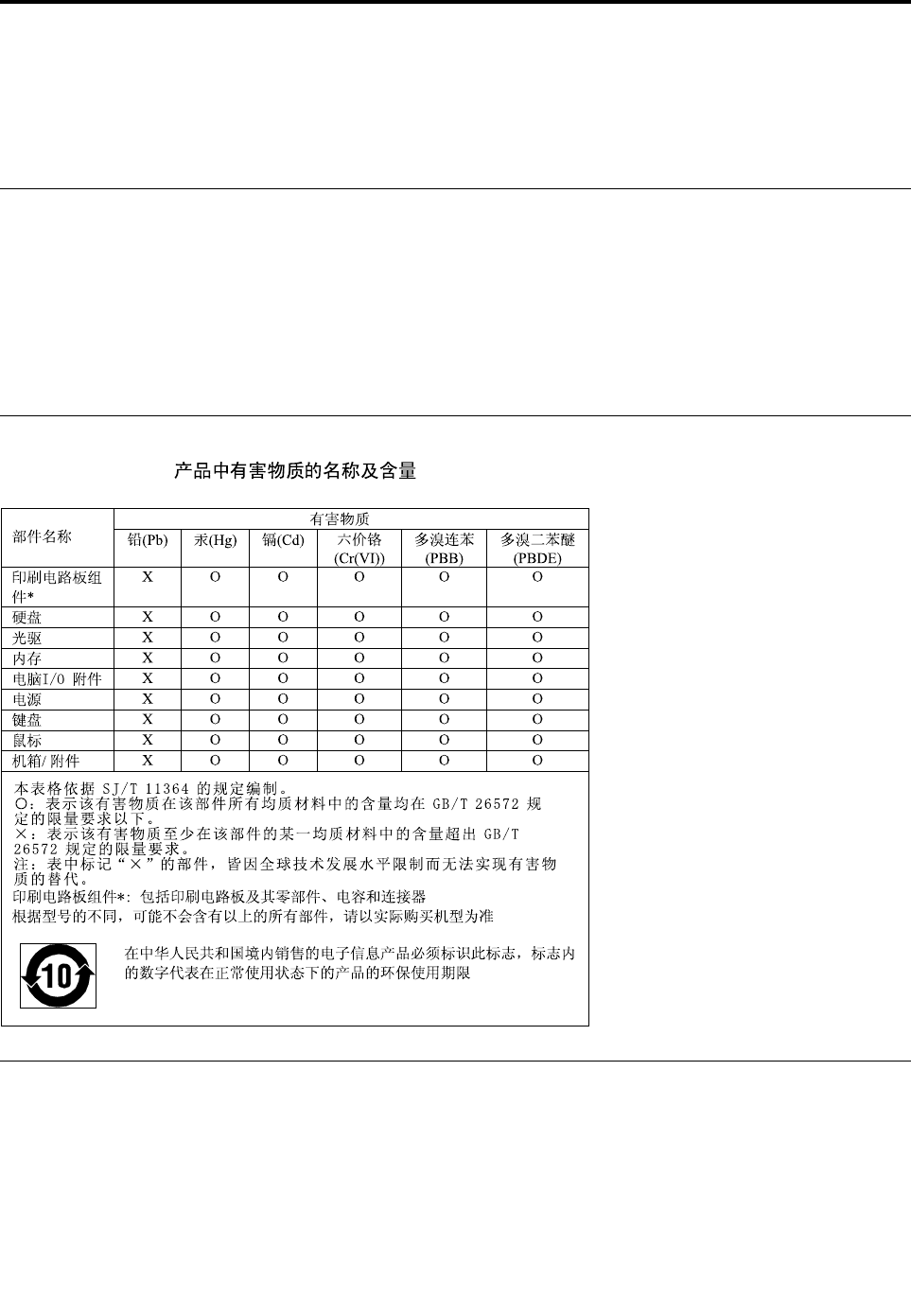 产品中有害物质的名称及含量

| 部件名称 | 有害物质 | | | | | |
|---|---|---|---|---|---|---|
| | 铅(Pb) | 汞(Hg) | 镉(Cd) | 六价铬 (Cr(VI)) | 多溴连苯 (PBB) | 多溴二苯醚 (PBDE) |
| 印刷电路板组件* | X | O | O | O | O | O |
| 硬盘 | X | O | O | O | O | O |
| 光驱 | X | O | O | O | O | O |
| 内存 | X | O | O | O | O | O |
| 电脑I/O 附件 | X | O | O | O | O | O |
| 电源 | X | O | O | O | O | O |
| 键盘 | X | O | O | O | O | O |
| 鼠标 | X | O | O | O | O | O |
| 机箱/附件 | X | O | O | O | O | O |

本表格依据 SJ/T 11364 的规定编制。
○：表示该有害物质在该部件所有均质材料中的含量均在 GB/T 26572 规定的限量要求以下。
×：表示该有害物质至少在该部件的某一均质材料中的含量超出 GB/T 26572 规定的限量要求。
注：表中标记“×”的部件，皆因全球技术发展水平限制而无法实现有害物质的替代。
印刷电路板组件*: 包括印刷电路板及其零部件、电容和连接器
根据型号的不同，可能不会含有以上的所有部件，请以实际购买机型为准

10

在中华人民共和国境内销售的电子信息产品必须标识此标志，标志内的数字代表在正常使用状态下的产品的环保使用期限